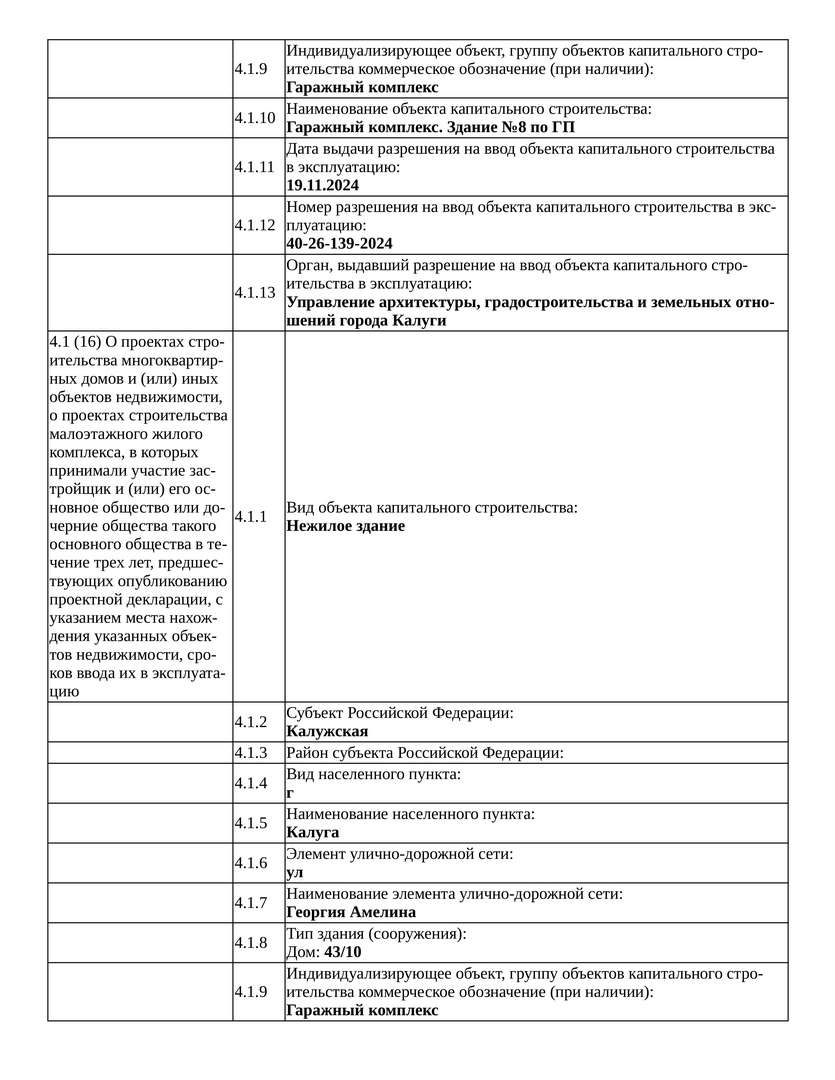 |  |  |  |
|---|---|---|
|  | 4.1.9 | Индивидуализирующее объект, группу объектов капитального строительства коммерческое обозначение (при наличии): **Гаражный комплекс** |
|  | 4.1.10 | Наименование объекта капитального строительства: **Гаражный комплекс. Здание №8 по ГП** |
|  | 4.1.11 | Дата выдачи разрешения на ввод объекта капитального строительства в эксплуатацию: **19.11.2024** |
|  | 4.1.12 | Номер разрешения на ввод объекта капитального строительства в эксплуатацию: **40-26-139-2024** |
|  | 4.1.13 | Орган, выдавший разрешение на ввод объекта капитального строительства в эксплуатацию: **Управление архитектуры, градостроительства и земельных отношений города Калуги** |
| 4.1 (16) О проектах строительства многоквартирных домов и (или) иных объектов недвижимости, о проектах строительства малоэтажного жилого комплекса, в которых принимали участие застройщик и (или) его основное общество или дочерние общества такого основного общества в течение трех лет, предшествующих опубликованию проектной декларации, с указанием места нахождения указанных объектов недвижимости, сроков ввода их в эксплуатацию | 4.1.1 | Вид объекта капитального строительства: **Нежилое здание** |
|  | 4.1.2 | Субъект Российской Федерации: **Калужская** |
|  | 4.1.3 | Район субъекта Российской Федерации: |
|  | 4.1.4 | Вид населенного пункта: **г** |
|  | 4.1.5 | Наименование населенного пункта: **Калуга** |
|  | 4.1.6 | Элемент улично-дорожной сети: **ул** |
|  | 4.1.7 | Наименование элемента улично-дорожной сети: **Георгия Амелина** |
|  | 4.1.8 | Тип здания (сооружения): Дом: **43/10** |
|  | 4.1.9 | Индивидуализирующее объект, группу объектов капитального строительства коммерческое обозначение (при наличии): **Гаражный комплекс** |